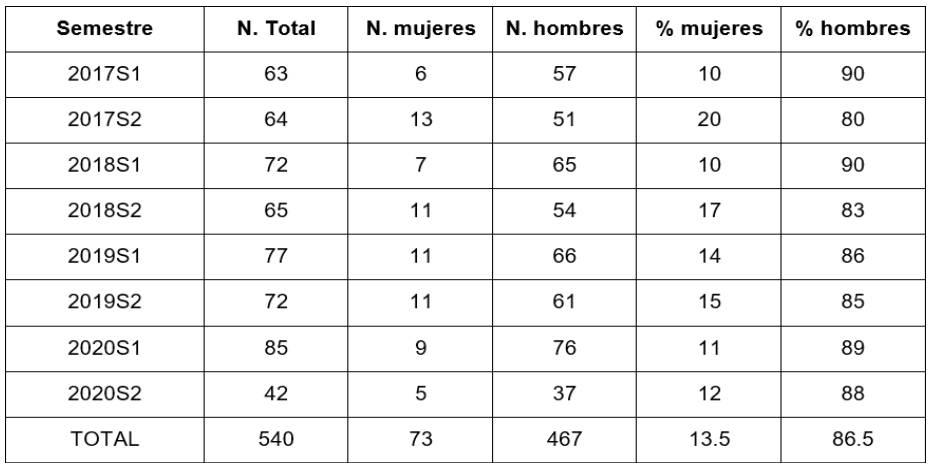 | Semestre | N. Total | N. mujeres | N. hombres | % mujeres | % hombres |
|---|---|---|---|---|---|
| 2017S1 | 63 | 6 | 57 | 10 | 90 |
| 2017S2 | 64 | 13 | 51 | 20 | 80 |
| 2018S1 | 72 | 7 | 65 | 10 | 90 |
| 2018S2 | 65 | 11 | 54 | 17 | 83 |
| 2019S1 | 77 | 11 | 66 | 14 | 86 |
| 2019S2 | 72 | 11 | 61 | 15 | 85 |
| 2020S1 | 85 | 9 | 76 | 11 | 89 |
| 2020S2 | 42 | 5 | 37 | 12 | 88 |
| TOTAL | 540 | 73 | 467 | 13.5 | 86.5 |